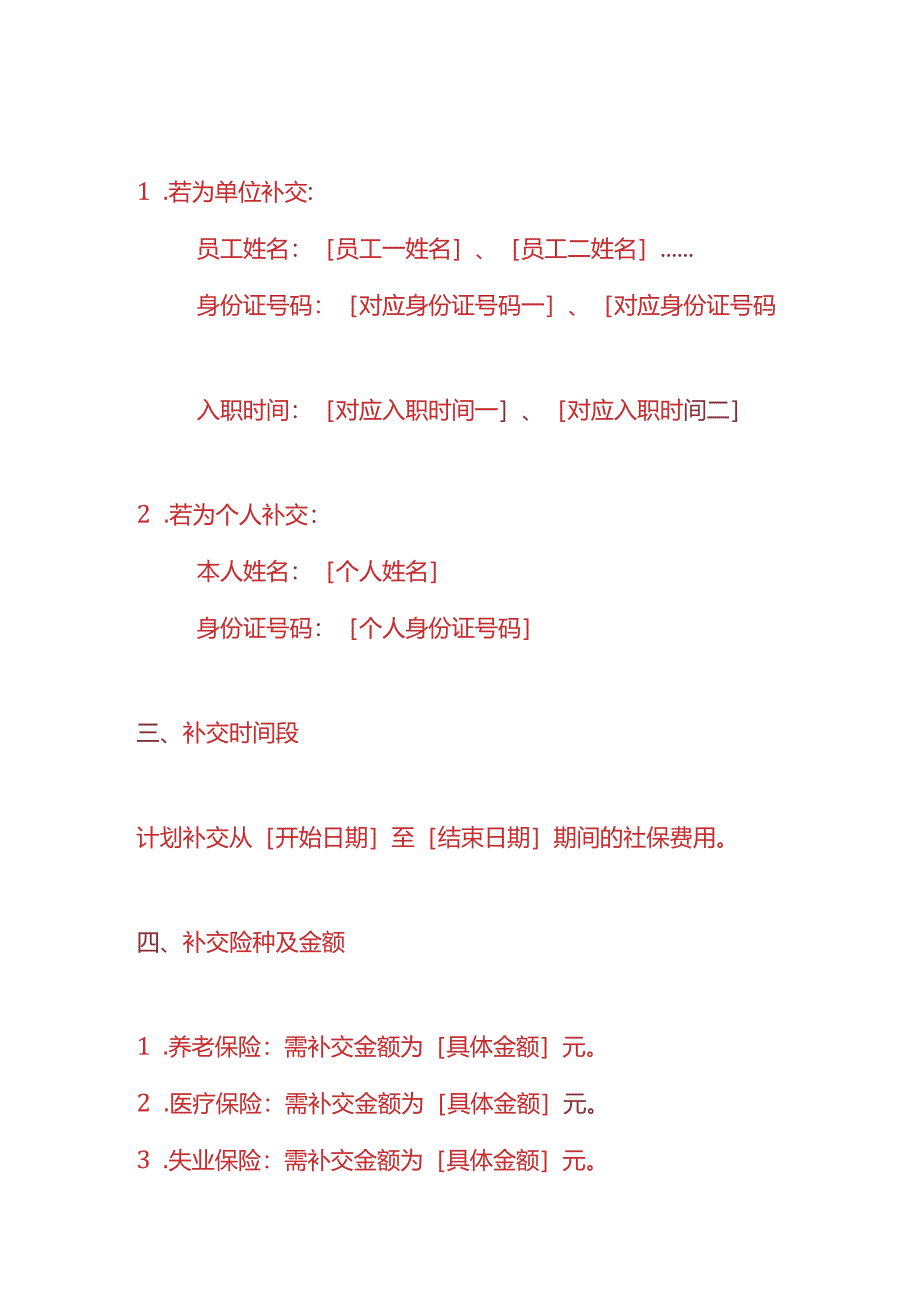 1 .若为单位补交:

员工姓名：［员工一姓名］、［员工二姓名］......

身份证号码：［对应身份证号码一］、［对应身份证号码

入职时间：［对应入职时间一］、［对应入职时间二］

2 .若为个人补交：

本人姓名：［个人姓名］

身份证号码：［个人身份证号码］

三、补交时间段

计划补交从［开始日期］至［结束日期］期间的社保费用。

四、补交险种及金额

1 .养老保险：需补交金额为［具体金额］元。

2 .医疗保险：需补交金额为［具体金额］元。

3 .失业保险：需补交金额为［具体金额］元。